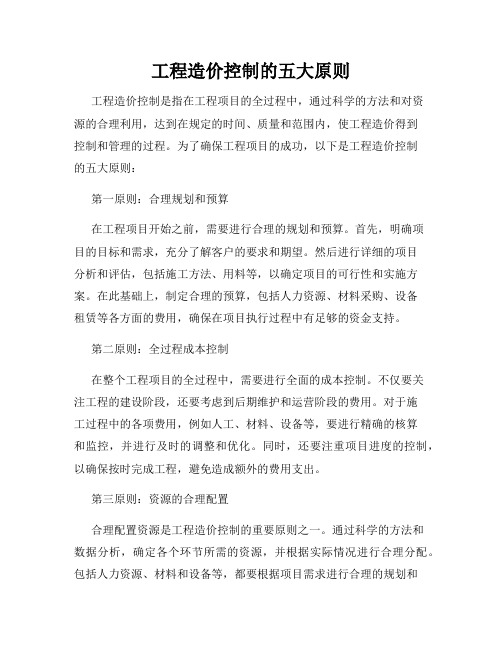 工程造价控制的五大原则

工程造价控制是指在工程项目的全过程中，通过科学的方法和对资源的合理利用，达到在规定的时间、质量和范围内，使工程造价得到控制和管理的过程。为了确保工程项目的成功，以下是工程造价控制的五大原则：

第一原则：合理规划和预算

在工程项目开始之前，需要进行合理的规划和预算。首先，明确项目的目标和需求，充分了解客户的要求和期望。然后进行详细的项目分析和评估，包括施工方法、用料等，以确定项目的可行性和实施方案。在此基础上，制定合理的预算，包括人力资源、材料采购、设备租赁等各方面的费用，确保在项目执行过程中有足够的资金支持。

第二原则：全过程成本控制

在整个工程项目的全过程中，需要进行全面的成本控制。不仅要关注工程的建设阶段，还要考虑到后期维护和运营阶段的费用。对于施工过程中的各项费用，例如人工、材料、设备等，要进行精确的核算和监控，并进行及时的调整和优化。同时，还要注重项目进度的控制，以确保按时完成工程，避免造成额外的费用支出。

第三原则：资源的合理配置

合理配置资源是工程造价控制的重要原则之一。通过科学的方法和数据分析，确定各个环节所需的资源，并根据实际情况进行合理分配。包括人力资源、材料和设备等，都要根据项目需求进行合理的规划和